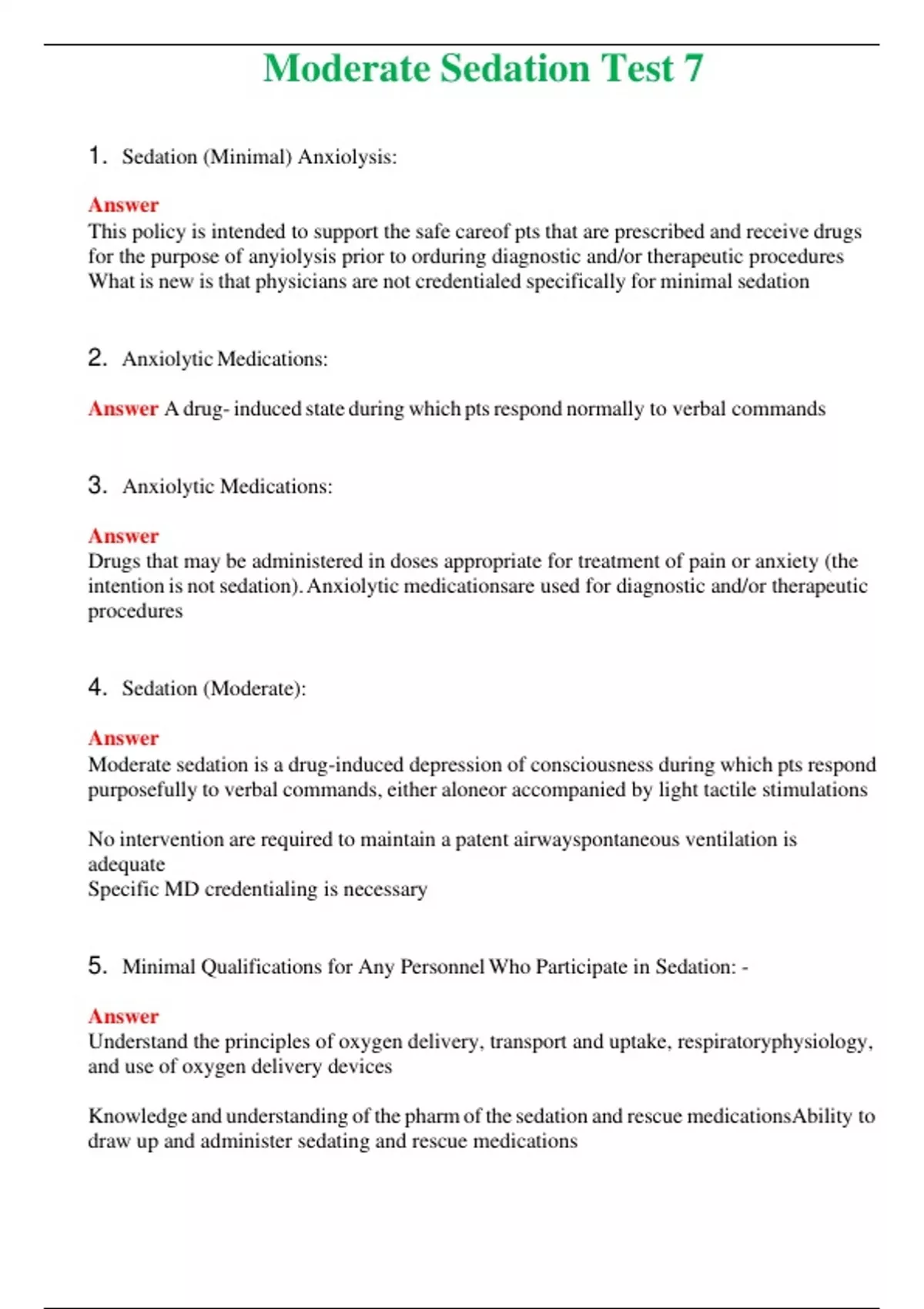 Moderate Sedation Test 7

1. Sedation (Minimal) Anxiolysis:

Answer
This policy is intended to support the safe careof pts that are prescribed and receive drugs for the purpose of anyiolysis prior to orduring diagnostic and/or therapeutic procedures What is new is that physicians are not credentialed specifically for minimal sedation

2. Anxiolytic Medications:

Answer A drug- induced state during which pts respond normally to verbal commands

3. Anxiolytic Medications:

Answer
Drugs that may be administered in doses appropriate for treatment of pain or anxiety (the intention is not sedation). Anxiolytic medicationsare used for diagnostic and/or therapeutic procedures

4. Sedation (Moderate):

Answer
Moderate sedation is a drug-induced depression of consciousness during which pts respond purposefully to verbal commands, either aloneor accompanied by light tactile stimulations

No intervention are required to maintain a patent airwayspontaneous ventilation is adequate
Specific MD credentialing is necessary

5. Minimal Qualifications for Any Personnel Who Participate in Sedation: -

Answer
Understand the principles of oxygen delivery, transport and uptake, respiratoryphysiology, and use of oxygen delivery devices

Knowledge and understanding of the pharm of the sedation and rescue medicationsAbility to draw up and administer sedating and rescue medications